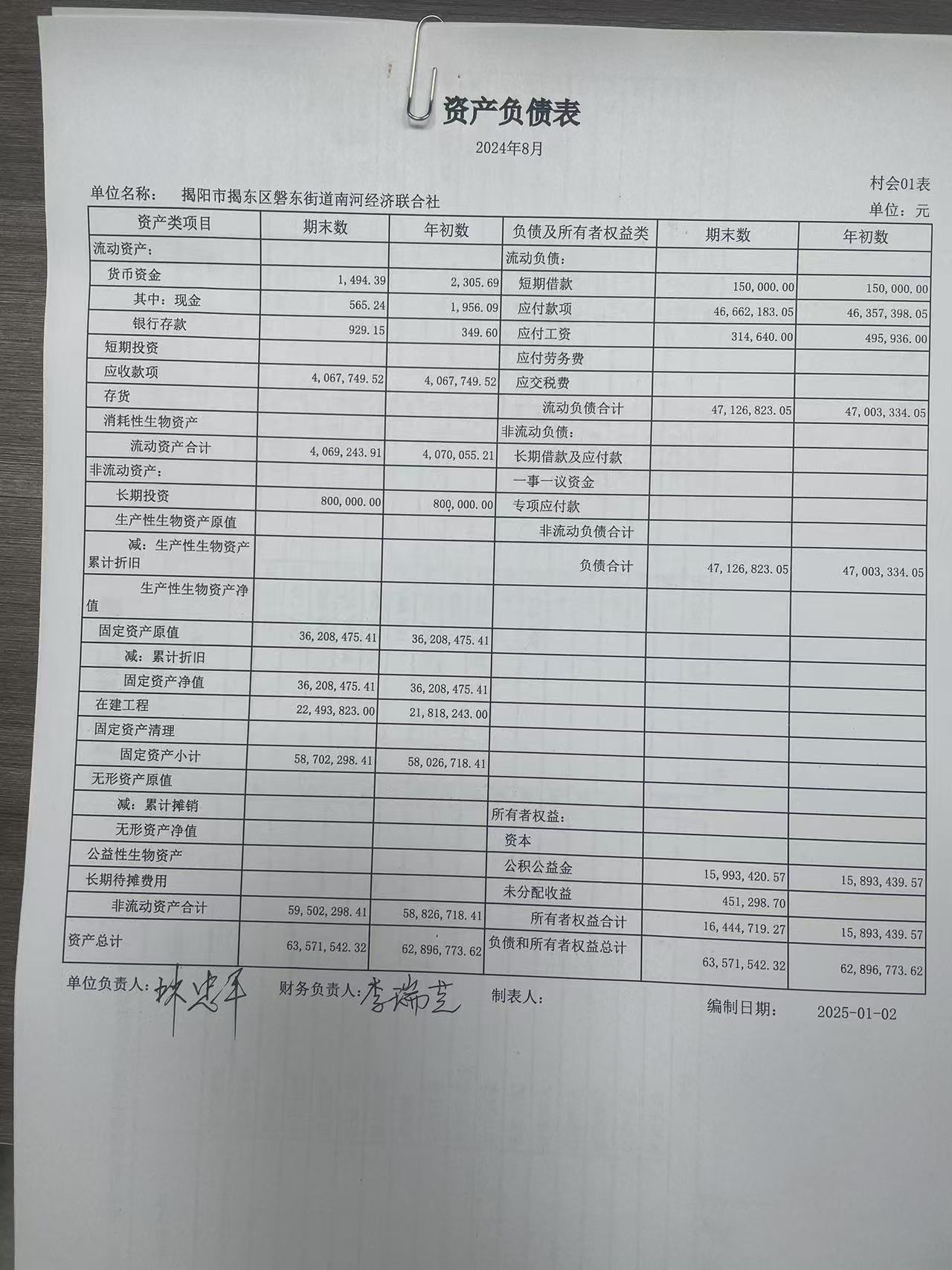 资产负债表

2024年8月

村会01表

单位名称： 揭阳市揭东区磐东街道南河经济联合社

单位：元

| 资产类项目 | 期末数 | 年初数 | 负债及所有者权益类 | 期末数 | 年初数 |
|---|---|---|---|---|---|
| 流动资产： | | | 流动负债： | | |
| 货币资金 | 1,494.39 | 2,305.69 | 短期借款 | 150,000.00 | 150,000.00 |
| 其中：现金 | 565.24 | 1,956.09 | 应付款项 | 46,662,183.05 | 46,357,398.05 |
| 银行存款 | 929.15 | 349.60 | 应付工资 | 314,640.00 | 495,936.00 |
| 短期投资 | | | 应付劳务费 | | |
| 应收款项 | 4,067,749.52 | 4,067,749.52 | 应交税费 | | |
| 存货 | | | 流动负债合计 | 47,126,823.05 | 47,003,334.05 |
| 消耗性生物资产 | | | 非流动负债： | | |
| 流动资产合计 | 4,069,243.91 | 4,070,055.21 | 长期借款及应付款 | | |
| 非流动资产： | | | 一事一议资金 | | |
| 长期投资 | 800,000.00 | 800,000.00 | 专项应付款 | | |
| 生产性生物资产原值 | | | 非流动负债合计 | | |
| 减：生产性生物资产累计折旧 | | | 负债合计 | 47,126,823.05 | 47,003,334.05 |
| 生产性生物资产净值 | | | | | |
| 固定资产原值 | 36,208,475.41 | 36,208,475.41 | | | |
| 减：累计折旧 | | | | | |
| 固定资产净值 | 36,208,475.41 | 36,208,475.41 | | | |
| 在建工程 | 22,493,823.00 | 21,818,243.00 | | | |
| 固定资产清理 | | | | | |
| 固定资产小计 | 58,702,298.41 | 58,026,718.41 | | | |
| 无形资产原值 | | | | | |
| 减：累计摊销 | | | 所有者权益： | | |
| 无形资产净值 | | | 资本 | | |
| 公益性生物资产 | | | 公积公益金 | 15,993,420.57 | 15,893,439.57 |
| 长期待摊费用 | | | 未分配收益 | 451,298.70 | |
| 非流动资产合计 | 59,502,298.41 | 58,826,718.41 | 所有者权益合计 | 16,444,719.27 | 15,893,439.57 |
| 资产总计 | 63,571,542.32 | 62,896,773.62 | 负债和所有者权益总计 | 63,571,542.32 | 62,896,773.62 |

单位负责人：林忠平 财务负责人：李瑞芝 制表人：

编制日期： 2025-01-02